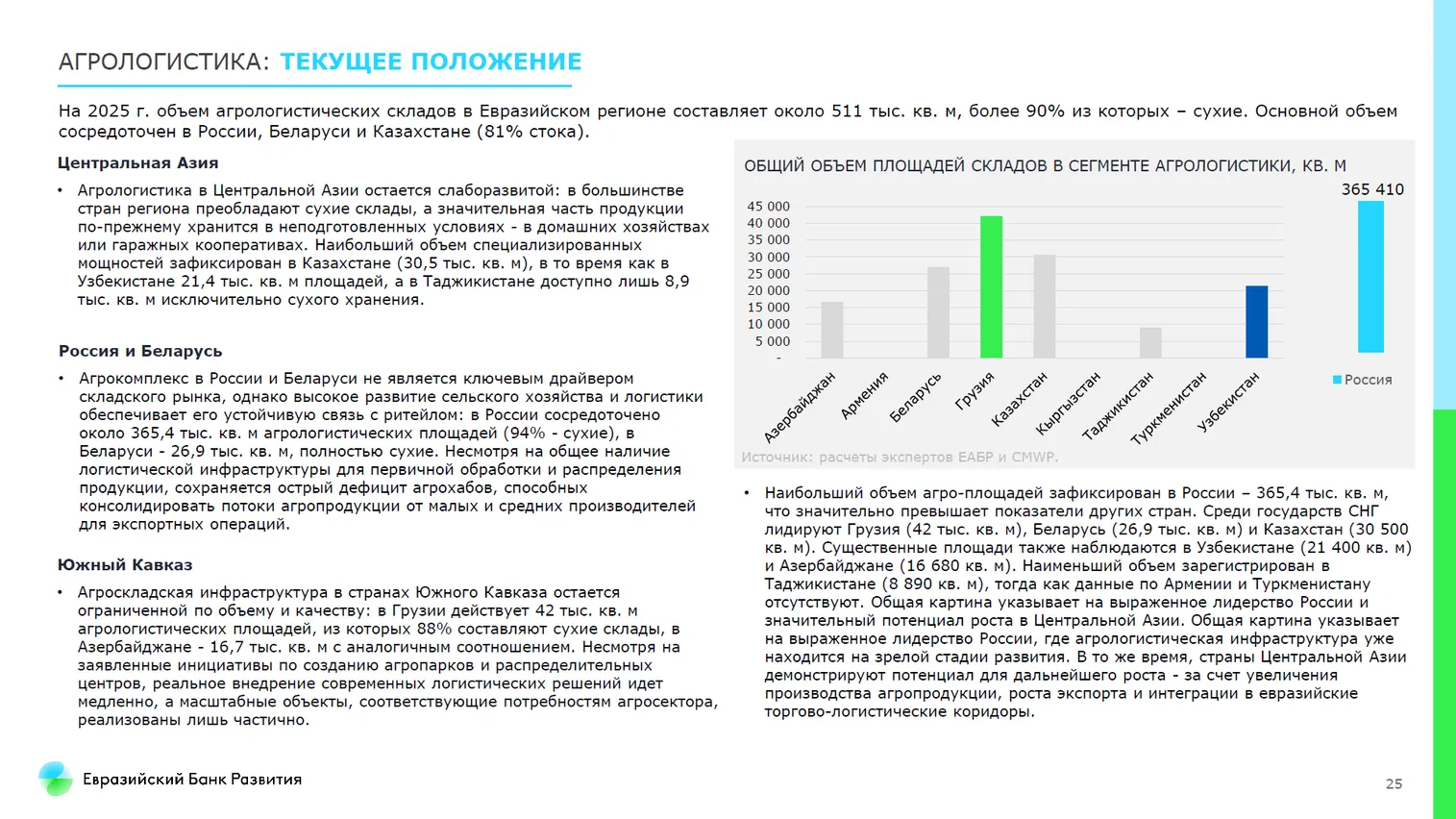 АГРОЛОГИСТИКА: ТЕКУЩЕЕ ПОЛОЖЕНИЕ

На 2025 г. объем агрологистических складов в Евразийском регионе составляет около 511 тыс. кв. м, более 90% из которых – сухие. Основной объем сосредоточен в России, Беларуси и Казахстане (81% стока).

Центральная Азия

• Агрологистика в Центральной Азии остается слаборазвитой: в большинстве стран региона преобладают сухие склады, а значительная часть продукции по-прежнему хранится в неподготовленных условиях - в домашних хозяйствах или гаражных кооперативах. Наибольший объем специализированных мощностей зафиксирован в Казахстане (30,5 тыс. кв. м), в то время как в Узбекистане 21,4 тыс. кв. м площадей, а в Таджикистане доступно лишь 8,9 тыс. кв. м исключительно сухого хранения.

Россия и Беларусь

• Агрокомплекс в России и Беларуси не является ключевым драйвером складского рынка, однако высокое развитие сельского хозяйства и логистики обеспечивает его устойчивую связь с ритейлом: в России сосредоточено около 365,4 тыс. кв. м агрологистических площадей (94% - сухие), в Беларуси - 26,9 тыс. кв. м, полностью сухие. Несмотря на общее наличие логистической инфраструктуры для первичной обработки и распределения продукции, сохраняется острый дефицит агрохабов, способных консолидировать потоки агропродукции от малых и средних производителей для экспортных операций.

Южный Кавказ

• Агроскладская инфраструктура в странах Южного Кавказа остается ограниченной по объему и качеству: в Грузии действует 42 тыс. кв. м агрологистических площадей, из которых 88% составляют сухие склады, в Азербайджане - 16,7 тыс. кв. м с аналогичным соотношением. Несмотря на заявленные инициативы по созданию агропарков и распределительных центров, реальное внедрение современных логистических решений идет медленно, а масштабные объекты, соответствующие потребностям агросектора, реализованы лишь частично.

ОБЩИЙ ОБЪЕМ ПЛОЩАДЕЙ СКЛАДОВ В СЕГМЕНТЕ АГРОЛОГИСТИКИ, КВ. М

365 410

45 000
40 000
35 000
30 000
25 000
20 000
15 000
10 000
5 000
-

Азербайджан Армения Беларусь Грузия Казахстан Кыргызстан Таджикистан Туркменистан Узбекистан

Россия

Источник: расчеты экспертов ЕАБР и CMWP.

• Наибольший объем агро-площадей зафиксирован в России – 365,4 тыс. кв. м, что значительно превышает показатели других стран. Среди государств СНГ лидируют Грузия (42 тыс. кв. м), Беларусь (26,9 тыс. кв. м) и Казахстан (30 500 кв. м). Существенные площади также наблюдаются в Узбекистане (21 400 кв. м) и Азербайджане (16 680 кв. м). Наименьший объем зарегистрирован в Таджикистане (8 890 кв. м), тогда как данные по Армении и Туркменистану отсутствуют. Общая картина указывает на выраженное лидерство России и значительный потенциал роста в Центральной Азии. Общая картина указывает на выраженное лидерство России, где агрологистическая инфраструктура уже находится на зрелой стадии развития. В то же время, страны Центральной Азии демонстрируют потенциал для дальнейшего роста - за счет увеличения производства агропродукции, роста экспорта и интеграции в евразийские торгово-логистические коридоры.

Евразийский Банк Развития

25